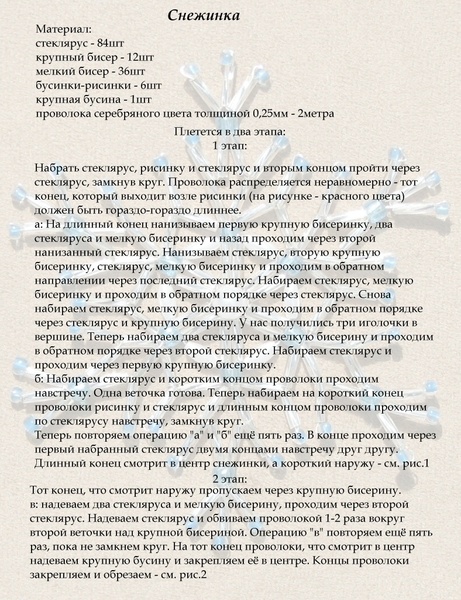 Снежинка

Материал:
стеклярус - 84шт
крупный бисер - 12шт
мелкий бисер - 36шт
бусинки-рисинки - 6шт
крупная бусина - 1шт
проволока серебряного цвета толщиной 0,25мм - 2метра

Плетется в два этапа:
1 этап:

Набрать стеклярус, рисинку и стеклярус и вторым концом пройти через стеклярус, замкнув круг. Проволока распределяется неравномерно - тот конец, который выходит возле рисинки (на рисунке - красного цвета) должен быть гораздо-гораздо длиннее.
а: На длинный конец нанизываем первую крупную бисеринку, два стекляруса и мелкую бисеринку и назад проходим через второй нанизанный стеклярус. Нанизываем стеклярус, вторую крупную бисеринку, стеклярус, мелкую бисеринку и проходим в обратном направлении через последний стеклярус. Набираем стеклярус, мелкую бисеринку и проходим в обратном порядке через стеклярус. Снова набираем стеклярус, мелкую бисеринку и проходим в обратном порядке через стеклярус и крупную бисерину. У нас получились три иголочки в вершине. Теперь набираем два стекляруса и мелкую бисерину и проходим в обратном порядке через второй стеклярус. Набираем стеклярус и проходим через первую крупную бисеринку.
б: Набираем стеклярус и коротким концом проволоки проходим навстречу. Одна веточка готова. Теперь набираем на короткий конец проволоки рисинку и стеклярус и длинным концом проволоки проходим по стеклярусу навстречу, замкнув круг.
Теперь повторяем операцию "а" и "б" ещё пять раз. В конце проходим через первый набранный стеклярус двумя концами навстречу друг другу. Длинный конец смотрит в центр снежинки, а короткий наружу - см. рис.1

2 этап:
Тот конец, что смотрит наружу пропускаем через крупную бисерину.
в: надеваем два стекляруса и мелкую бисерину, проходим через второй стеклярус. Надеваем стеклярус и обвиваем проволокой 1-2 раза вокруг второй веточки над крупной бисериной. Операцию "в" повторяем ещё пять раз, пока не замкнем круг. На тот конец проволоки, что смотрит в центр надеваем крупную бусину и закрепляем её в центре. Концы проволоки закрепляем и обрезаем - см. рис.2